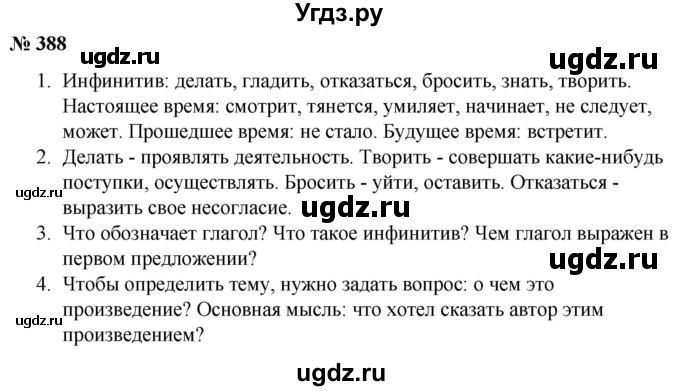 Угдз.ру

№ 388 ugdz.ru ugdz.ru

1. Инфинитив: делать, гладить, отказаться, бросить, знать, творить. Настоящее время: смотрит, тянется, умиляет, начинает, не следует, может. Прошедшее время: не стало. Будущее время: встретит.
2. Делать - проявлять деятельность. Творить - совершать какие-нибудь поступки, осуществлять. Бросить - уйти, оставить. Отказаться - выразить свое несогласие.
ugdz.ru ugdz.ru
3. Что обозначает глагол? Что такое инфинитив? Чем глагол выражен в первом предложении?
ugdz.ru
4. Чтобы определить тему, нужно задать вопрос: о чем это произведение? Основная мысль: что хотел сказать автор этим произведением?
ugdz.ru

ugdz.ru